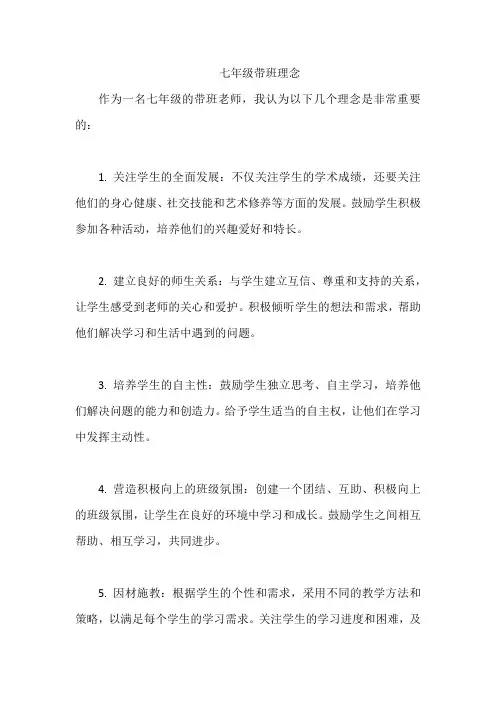 七年级带班理念

作为一名七年级的带班老师，我认为以下几个理念是非常重要的：

1. 关注学生的全面发展：不仅关注学生的学术成绩，还要关注他们的身心健康、社交技能和艺术修养等方面的发展。鼓励学生积极参加各种活动，培养他们的兴趣爱好和特长。

2. 建立良好的师生关系：与学生建立互信、尊重和支持的关系，让学生感受到老师的关心和爱护。积极倾听学生的想法和需求，帮助他们解决学习和生活中遇到的问题。

3. 培养学生的自主性：鼓励学生独立思考、自主学习，培养他们解决问题的能力和创造力。给予学生适当的自主权，让他们在学习中发挥主动性。

4. 营造积极向上的班级氛围：创建一个团结、互助、积极向上的班级氛围，让学生在良好的环境中学习和成长。鼓励学生之间相互帮助、相互学习，共同进步。

5. 因材施教：根据学生的个性和需求，采用不同的教学方法和策略，以满足每个学生的学习需求。关注学生的学习进度和困难，及